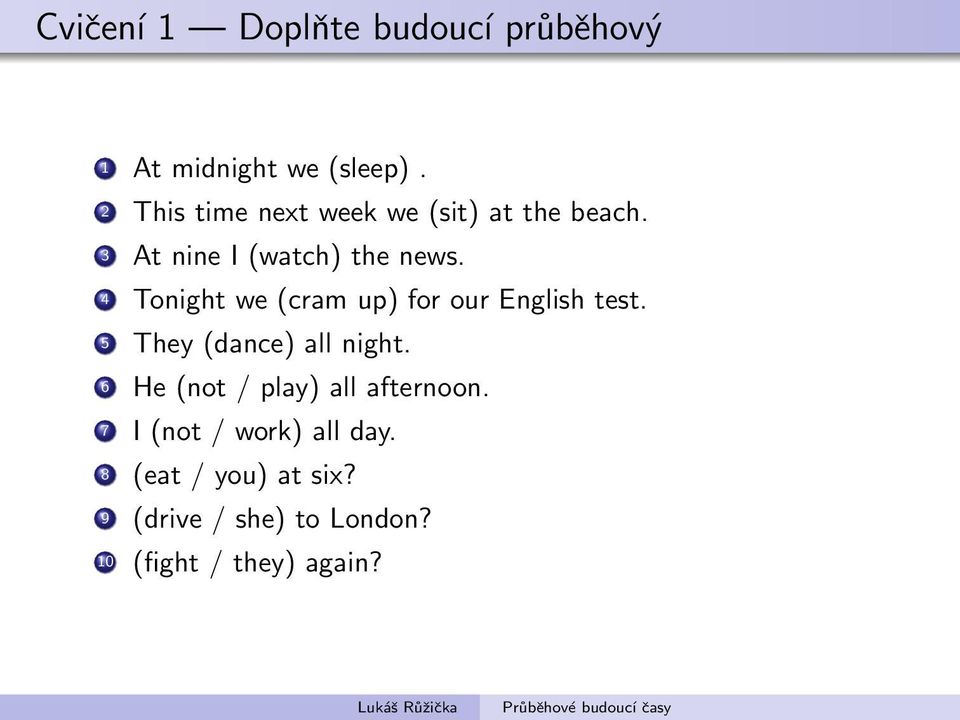 Cvičení 1 — Doplňte budoucí průběhový

1 At midnight we (sleep) .
2 This time next week we (sit) at the beach.
3 At nine I (watch) the news.
4 Tonight we (cram up) for our English test.
5 They (dance) all night.
6 He (not / play) all afternoon.
7 I (not / work) all day.
8 (eat / you) at six?
9 (drive / she) to London?
10 (fight / they) again?

Lukáš Růžička Průběhové budoucí časy